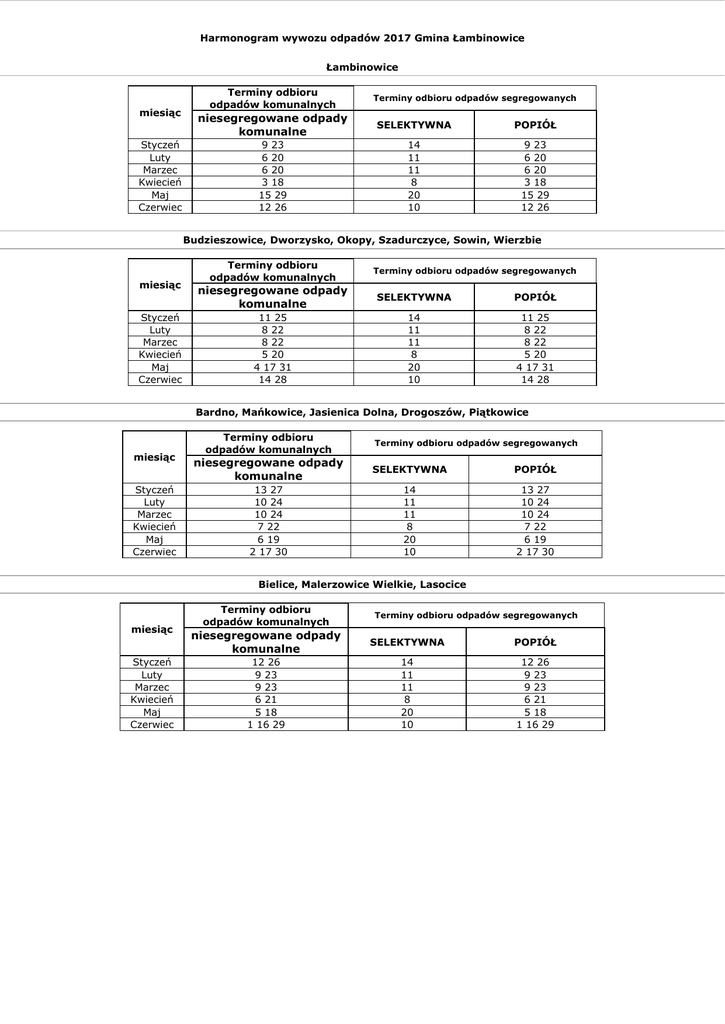 Harmonogram wywozu odpadów 2017 Gmina Łambinowice

Łambinowice

| miesiąc | Terminy odbioru odpadów komunalnych | Terminy odbioru odpadów segregowanych | |
|---|---|---|---|
| | niesegregowane odpady komunalne | SELEKTYWNA | POPIÓŁ |
| Styczeń | 9 23 | 14 | 9 23 |
| Luty | 6 20 | 11 | 6 20 |
| Marzec | 6 20 | 11 | 6 20 |
| Kwiecień | 3 18 | 8 | 3 18 |
| Maj | 15 29 | 20 | 15 29 |
| Czerwiec | 12 26 | 10 | 12 26 |

Budzieszowice, Dworzysko, Okopy, Szadurczyce, Sowin, Wierzbie

| miesiąc | Terminy odbioru odpadów komunalnych | Terminy odbioru odpadów segregowanych | |
|---|---|---|---|
| | niesegregowane odpady komunalne | SELEKTYWNA | POPIÓŁ |
| Styczeń | 11 25 | 14 | 11 25 |
| Luty | 8 22 | 11 | 8 22 |
| Marzec | 8 22 | 11 | 8 22 |
| Kwiecień | 5 20 | 8 | 5 20 |
| Maj | 4 17 31 | 20 | 4 17 31 |
| Czerwiec | 14 28 | 10 | 14 28 |

Bardno, Mańkowice, Jasienica Dolna, Drogoszów, Piątkowice

| miesiąc | Terminy odbioru odpadów komunalnych | Terminy odbioru odpadów segregowanych | |
|---|---|---|---|
| | niesegregowane odpady komunalne | SELEKTYWNA | POPIÓŁ |
| Styczeń | 13 27 | 14 | 13 27 |
| Luty | 10 24 | 11 | 10 24 |
| Marzec | 10 24 | 11 | 10 24 |
| Kwiecień | 7 22 | 8 | 7 22 |
| Maj | 6 19 | 20 | 6 19 |
| Czerwiec | 2 17 30 | 10 | 2 17 30 |

Bielice, Malerzowice Wielkie, Lasocice

| miesiąc | Terminy odbioru odpadów komunalnych | Terminy odbioru odpadów segregowanych | |
|---|---|---|---|
| | niesegregowane odpady komunalne | SELEKTYWNA | POPIÓŁ |
| Styczeń | 12 26 | 14 | 12 26 |
| Luty | 9 23 | 11 | 9 23 |
| Marzec | 9 23 | 11 | 9 23 |
| Kwiecień | 6 21 | 8 | 6 21 |
| Maj | 5 18 | 20 | 5 18 |
| Czerwiec | 1 16 29 | 10 | 1 16 29 |